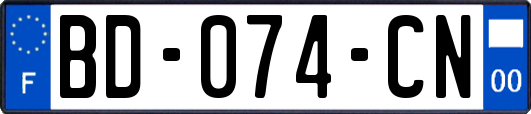 F

BD-074-CN

00